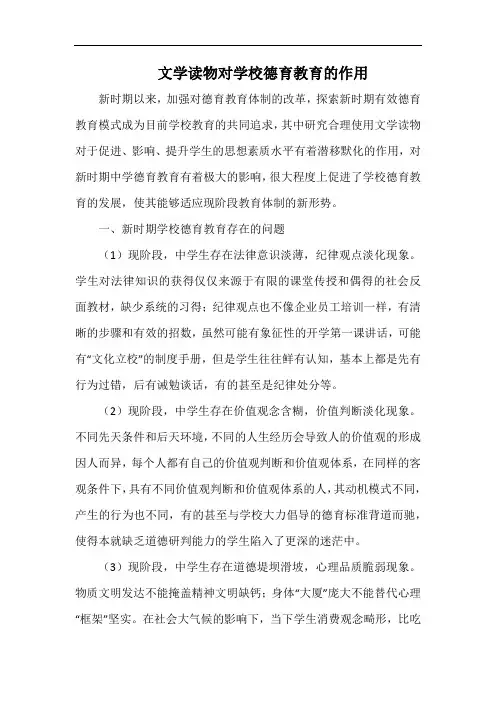 文学读物对学校德育教育的作用

新时期以来，加强对德育教育体制的改革，探索新时期有效德育教育模式成为目前学校教育的共同追求，其中研究合理使用文学读物对于促进、影响、提升学生的思想素质水平有着潜移默化的作用，对新时期中学德育教育有着极大的影响，很大程度上促进了学校德育教育的发展，使其能够适应现阶段教育体制的新形势。

一、新时期学校德育教育存在的问题

（1）现阶段，中学生存在法律意识淡薄，纪律观点淡化现象。学生对法律知识的获得仅仅来源于有限的课堂传授和偶得的社会反面教材，缺少系统的习得；纪律观点也不像企业员工培训一样，有清晰的步骤和有效的招数，虽然可能有象征性的开学第一课讲话，可能有“文化立校”的制度手册，但是学生往往鲜有认知，基本上都是先有行为过错，后有诫勉谈话，有的甚至是纪律处分等。

（2）现阶段，中学生存在价值观念含糊，价值判断淡化现象。不同先天条件和后天环境，不同的人生经历会导致人的价值观的形成因人而异，每个人都有自己的价值观判断和价值观体系，在同样的客观条件下，具有不同价值观判断和价值观体系的人，其动机模式不同，产生的行为也不同，有的甚至与学校大力倡导的德育标准背道而驰，使得本就缺乏道德研判能力的学生陷入了更深的迷茫中。

（3）现阶段，中学生存在道德堤坝滑坡，心理品质脆弱现象。物质文明发达不能掩盖精神文明缺钙；身体“大厦”庞大不能替代心理“框架”坚实。在社会大气候的影响下，当下学生消费观念畸形，比吃